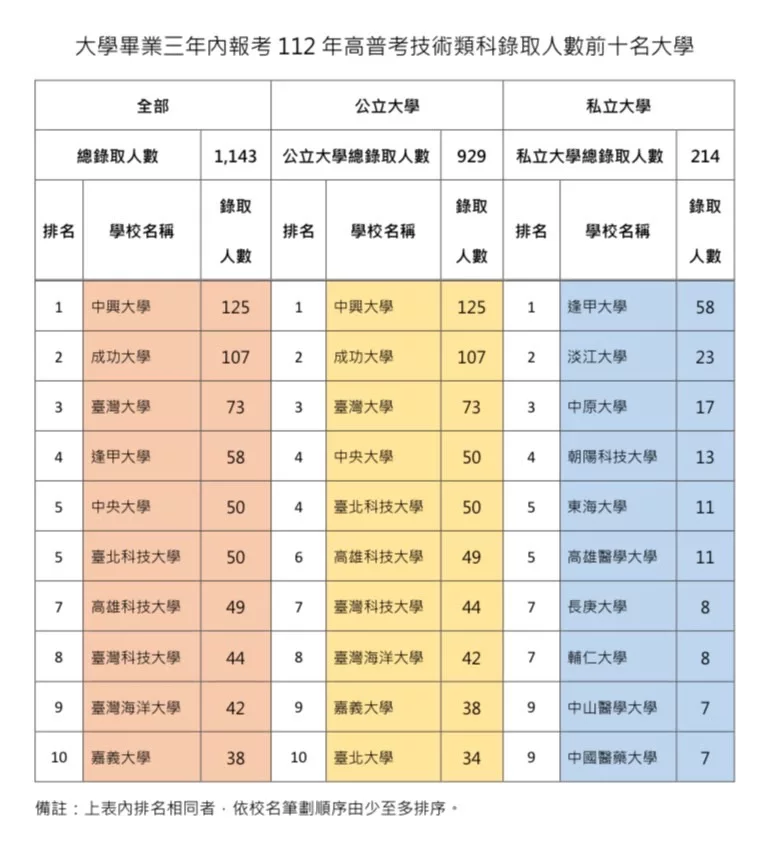 大學畢業三年內報考 112 年高普考技術類科錄取人數前十名大學

| 全部 | | | 公立大學 | | | 私立大學 | | |
|---|---|---|---|---|---|---|---|---|
| 總錄取人數 | | 1,143 | 公立大學總錄取人數 | | 929 | 私立大學總錄取人數 | | 214 |
| 排名 | 學校名稱 | 錄取人數 | 排名 | 學校名稱 | 錄取人數 | 排名 | 學校名稱 | 錄取人數 |
| 1 | 中興大學 | 125 | 1 | 中興大學 | 125 | 1 | 逢甲大學 | 58 |
| 2 | 成功大學 | 107 | 2 | 成功大學 | 107 | 2 | 淡江大學 | 23 |
| 3 | 臺灣大學 | 73 | 3 | 臺灣大學 | 73 | 3 | 中原大學 | 17 |
| 4 | 逢甲大學 | 58 | 4 | 中央大學 | 50 | 4 | 朝陽科技大學 | 13 |
| 5 | 中央大學 | 50 | 4 | 臺北科技大學 | 50 | 5 | 東海大學 | 11 |
| 5 | 臺北科技大學 | 50 | 6 | 高雄科技大學 | 49 | 5 | 高雄醫學大學 | 11 |
| 7 | 高雄科技大學 | 49 | 7 | 臺灣科技大學 | 44 | 7 | 長庚大學 | 8 |
| 8 | 臺灣科技大學 | 44 | 8 | 臺灣海洋大學 | 42 | 7 | 輔仁大學 | 8 |
| 9 | 臺灣海洋大學 | 42 | 9 | 嘉義大學 | 38 | 9 | 中山醫學大學 | 7 |
| 10 | 嘉義大學 | 38 | 10 | 臺北大學 | 34 | 9 | 中國醫藥大學 | 7 |

備註：上表內排名相同者，依校名筆劃順序由少至多排序。